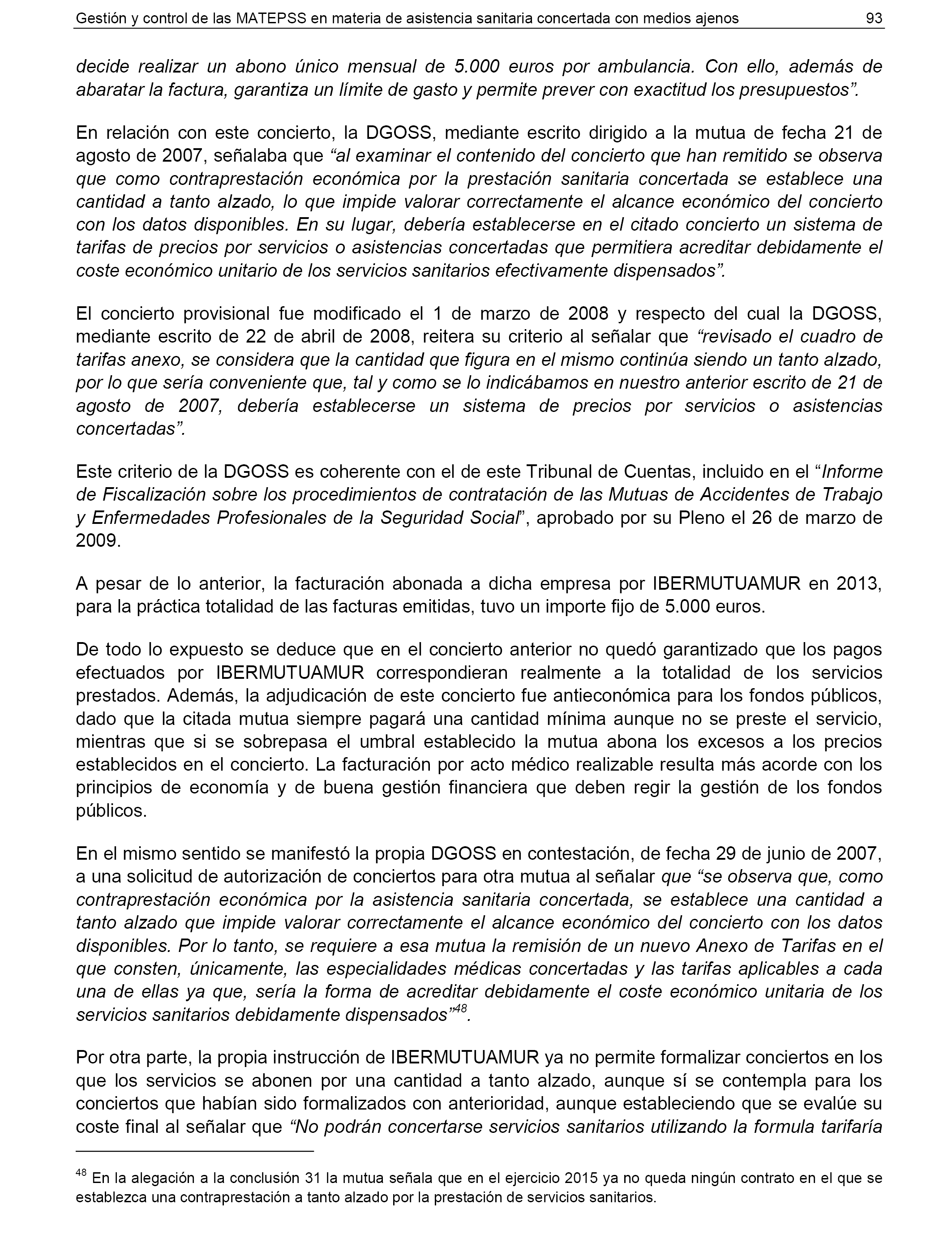 Gestión y control de las MATEPSS en materia de asistencia sanitaria concertada con medios ajenos 93

decide realizar un abono único mensual de 5.000 euros por ambulancia. Con ello, además de abaratar la factura, garantiza un límite de gasto y permite prever con exactitud los presupuestos”.

En relación con este concierto, la DGOSS, mediante escrito dirigido a la mutua de fecha 21 de agosto de 2007, señalaba que “al examinar el contenido del concierto que han remitido se observa que como contraprestación económica por la prestación sanitaria concertada se establece una cantidad a tanto alzado, lo que impide valorar correctamente el alcance económico del concierto con los datos disponibles. En su lugar, debería establecerse en el citado concierto un sistema de tarifas de precios por servicios o asistencias concertadas que permitiera acreditar debidamente el coste económico unitario de los servicios sanitarios efectivamente dispensados”.

El concierto provisional fue modificado el 1 de marzo de 2008 y respecto del cual la DGOSS, mediante escrito de 22 de abril de 2008, reitera su criterio al señalar que “revisado el cuadro de tarifas anexo, se considera que la cantidad que figura en el mismo continúa siendo un tanto alzado, por lo que sería conveniente que, tal y como se lo indicábamos en nuestro anterior escrito de 21 de agosto de 2007, debería establecerse un sistema de precios por servicios o asistencias concertadas”.

Este criterio de la DGOSS es coherente con el de este Tribunal de Cuentas, incluido en el “Informe de Fiscalización sobre los procedimientos de contratación de las Mutuas de Accidentes de Trabajo y Enfermedades Profesionales de la Seguridad Social”, aprobado por su Pleno el 26 de marzo de 2009.

A pesar de lo anterior, la facturación abonada a dicha empresa por IBERMUTUAMUR en 2013, para la práctica totalidad de las facturas emitidas, tuvo un importe fijo de 5.000 euros.

De todo lo expuesto se deduce que en el concierto anterior no quedó garantizado que los pagos efectuados por IBERMUTUAMUR correspondieran realmente a la totalidad de los servicios prestados. Además, la adjudicación de este concierto fue antieconómica para los fondos públicos, dado que la citada mutua siempre pagará una cantidad mínima aunque no se preste el servicio, mientras que si se sobrepasa el umbral establecido la mutua abona los excesos a los precios establecidos en el concierto. La facturación por acto médico realizable resulta más acorde con los principios de economía y de buena gestión financiera que deben regir la gestión de los fondos públicos.

En el mismo sentido se manifestó la propia DGOSS en contestación, de fecha 29 de junio de 2007, a una solicitud de autorización de conciertos para otra mutua al señalar que “se observa que, como contraprestación económica por la asistencia sanitaria concertada, se establece una cantidad a tanto alzado que impide valorar correctamente el alcance económico del concierto con los datos disponibles. Por lo tanto, se requiere a esa mutua la remisión de un nuevo Anexo de Tarifas en el que consten, únicamente, las especialidades médicas concertadas y las tarifas aplicables a cada una de ellas ya que, sería la forma de acreditar debidamente el coste económico unitaria de los servicios sanitarios debidamente dispensados”$^{48}$.

Por otra parte, la propia instrucción de IBERMUTUAMUR ya no permite formalizar conciertos en los que los servicios se abonen por una cantidad a tanto alzado, aunque sí se contempla para los conciertos que habían sido formalizados con anterioridad, aunque estableciendo que se evalúe su coste final al señalar que “No podrán concertarse servicios sanitarios utilizando la formula tarifaría

$^{48}$ En la alegación a la conclusión 31 la mutua señala que en el ejercicio 2015 ya no queda ningún contrato en el que se establezca una contraprestación a tanto alzado por la prestación de servicios sanitarios.